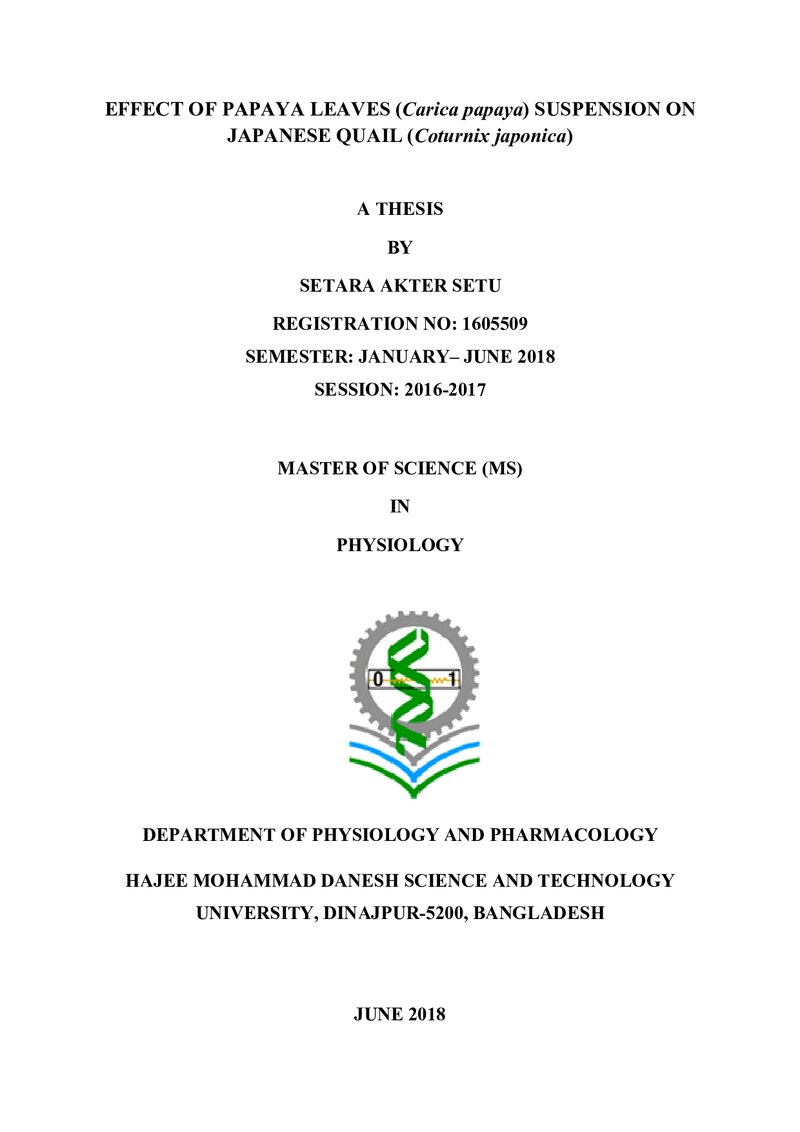 EFFECT OF PAPAYA LEAVES (Carica papaya) SUSPENSION ON JAPANESE QUAIL (Coturnix japonica)

A THESIS

BY

SETARA AKTER SETU

REGISTRATION NO: 1605509

SEMESTER: JANUARY– JUNE 2018

SESSION: 2016-2017

MASTER OF SCIENCE (MS)

IN

PHYSIOLOGY

0

1

DEPARTMENT OF PHYSIOLOGY AND PHARMACOLOGY

HAJEE MOHAMMAD DANESH SCIENCE AND TECHNOLOGY UNIVERSITY, DINAJPUR-5200, BANGLADESH

JUNE 2018